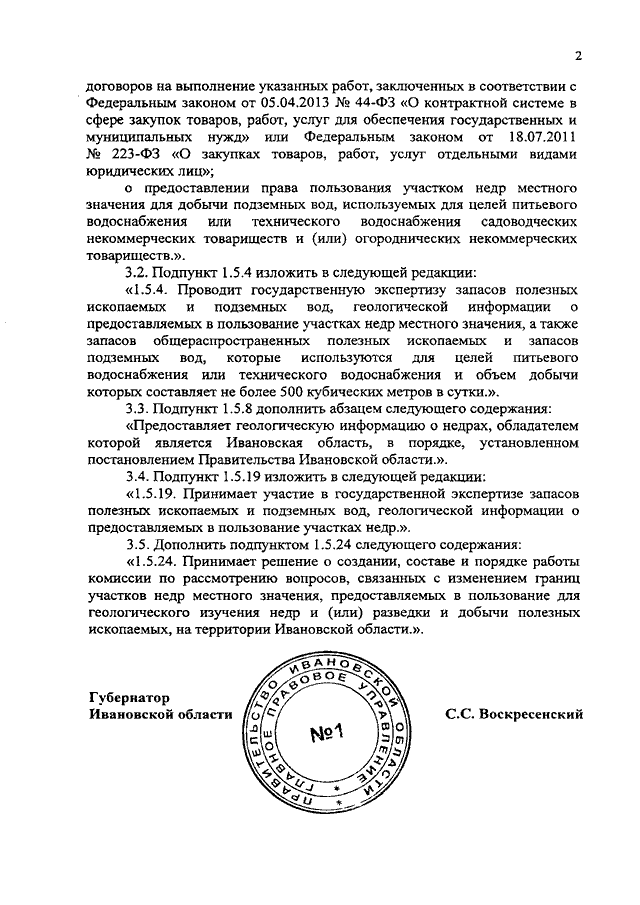 2

договоров на выполнение указанных работ, заключенных в соответствии с Федеральным законом от 05.04.2013 № 44-ФЗ «О контрактной системе в сфере закупок товаров, работ, услуг для обеспечения государственных и муниципальных нужд» или Федеральным законом от 18.07.2011 № 223-ФЗ «О закупках товаров, работ, услуг отдельными видами юридических лиц»;

о предоставлении права пользования участком недр местного значения для добычи подземных вод, используемых для целей питьевого водоснабжения или технического водоснабжения садоводческих некоммерческих товариществ и (или) огороднических некоммерческих товариществ.».

3.2. Подпункт 1.5.4 изложить в следующей редакции:

«1.5.4. Проводит государственную экспертизу запасов полезных ископаемых и подземных вод, геологической информации о предоставляемых в пользование участках недр местного значения, а также запасов общераспространенных полезных ископаемых и запасов подземных вод, которые используются для целей питьевого водоснабжения или технического водоснабжения и объем добычи которых составляет не более 500 кубических метров в сутки.».

3.3. Подпункт 1.5.8 дополнить абзацем следующего содержания:

«Предоставляет геологическую информацию о недрах, обладателем которой является Ивановская область, в порядке, установленном постановлением Правительства Ивановской области.».

3.4. Подпункт 1.5.19 изложить в следующей редакции:

«1.5.19. Принимает участие в государственной экспертизе запасов полезных ископаемых и подземных вод, геологической информации о предоставляемых в пользование участках недр.».

3.5. Дополнить подпунктом 1.5.24 следующего содержания:

«1.5.24. Принимает решение о создании, составе и порядке работы комиссии по рассмотрению вопросов, связанных с изменением границ участков недр местного значения, предоставляемых в пользование для геологического изучения недр и (или) разведки и добычи полезных ископаемых, на территории Ивановской области.».

Губернатор
Ивановской области

ПРАВИТЕЛЬСТВО ИВАНОВСКОЙ ОБЛАСТИ ГЛАВНОЕ ПРАВОВОЕ УПРАВЛЕНИЕ
№1

С.С. Воскресенский